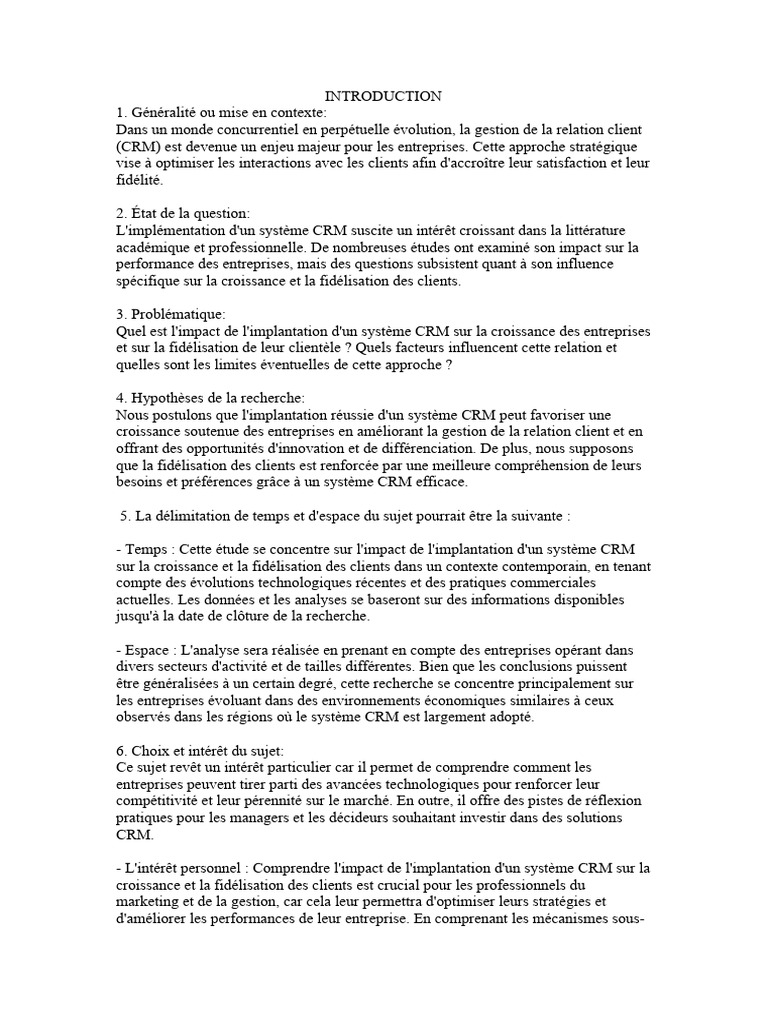 INTRODUCTION

1. Généralité ou mise en contexte:
Dans un monde concurrentiel en perpétuelle évolution, la gestion de la relation client (CRM) est devenue un enjeu majeur pour les entreprises. Cette approche stratégique vise à optimiser les interactions avec les clients afin d'accroître leur satisfaction et leur fidélité.

2. État de la question:
L'implémentation d'un système CRM suscite un intérêt croissant dans la littérature académique et professionnelle. De nombreuses études ont examiné son impact sur la performance des entreprises, mais des questions subsistent quant à son influence spécifique sur la croissance et la fidélisation des clients.

3. Problématique:
Quel est l'impact de l'implantation d'un système CRM sur la croissance des entreprises et sur la fidélisation de leur clientèle ? Quels facteurs influencent cette relation et quelles sont les limites éventuelles de cette approche ?

4. Hypothèses de la recherche:
Nous postulons que l'implantation réussie d'un système CRM peut favoriser une croissance soutenue des entreprises en améliorant la gestion de la relation client et en offrant des opportunités d'innovation et de différenciation. De plus, nous supposons que la fidélisation des clients est renforcée par une meilleure compréhension de leurs besoins et préférences grâce à un système CRM efficace.

5. La délimitation de temps et d'espace du sujet pourrait être la suivante :

- Temps : Cette étude se concentre sur l'impact de l'implantation d'un système CRM sur la croissance et la fidélisation des clients dans un contexte contemporain, en tenant compte des évolutions technologiques récentes et des pratiques commerciales actuelles. Les données et les analyses se baseront sur des informations disponibles jusqu'à la date de clôture de la recherche.

- Espace : L'analyse sera réalisée en prenant en compte des entreprises opérant dans divers secteurs d'activité et de tailles différentes. Bien que les conclusions puissent être généralisées à un certain degré, cette recherche se concentre principalement sur les entreprises évoluant dans des environnements économiques similaires à ceux observés dans les régions où le système CRM est largement adopté.

6. Choix et intérêt du sujet:
Ce sujet revêt un intérêt particulier car il permet de comprendre comment les entreprises peuvent tirer parti des avancées technologiques pour renforcer leur compétitivité et leur pérennité sur le marché. En outre, il offre des pistes de réflexion pratiques pour les managers et les décideurs souhaitant investir dans des solutions CRM.

- L'intérêt personnel : Comprendre l'impact de l'implantation d'un système CRM sur la croissance et la fidélisation des clients est crucial pour les professionnels du marketing et de la gestion, car cela leur permettra d'optimiser leurs stratégies et d'améliorer les performances de leur entreprise. En comprenant les mécanismes sous-